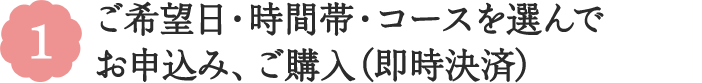 1
ご希望日・時間帯・コースを選んで
お申込み、ご購入（即時決済）